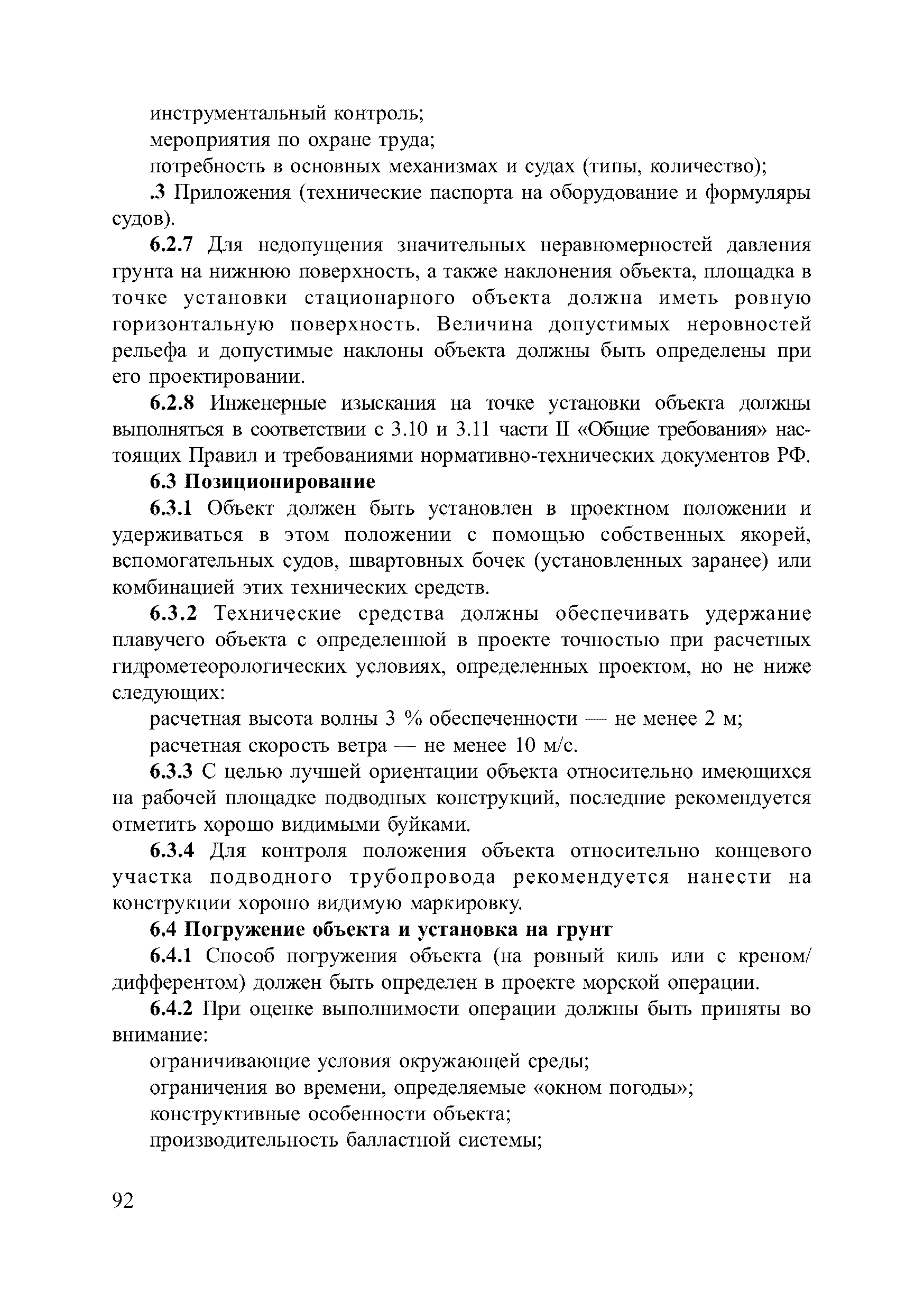 инструментальный контроль;

мероприятия по охране труда;

потребность в основных механизмах и судах (типы, количество);

.3 Приложения (технические паспорта на оборудование и формуляры судов).

6.2.7 Для недопущения значительных неравномерностей давления грунта на нижнюю поверхность, а также наклонения объекта, площадка в точке установки стационарного объекта должна иметь ровную горизонтальную поверхность. Величина допустимых неровностей рельефа и допустимые наклоны объекта должны быть определены при его проектировании.

6.2.8 Инженерные изыскания на точке установки объекта должны выполняться в соответствии с 3.10 и 3.11 части II «Общие требования» настоящих Правил и требованиями нормативно-технических документов РФ.

6.3 Позиционирование

6.3.1 Объект должен быть установлен в проектном положении и удерживаться в этом положении с помощью собственных якорей, вспомогательных судов, швартовных бочек (установленных заранее) или комбинацией этих технических средств.

6.3.2 Технические средства должны обеспечивать удержание плавучего объекта с определенной в проекте точностью при расчетных гидрометеорологических условиях, определенных проектом, но не ниже следующих:

расчетная высота волны 3 % обеспеченности — не менее 2 м;

расчетная скорость ветра — не менее 10 м/с.

6.3.3 С целью лучшей ориентации объекта относительно имеющихся на рабочей площадке подводных конструкций, последние рекомендуется отметить хорошо видимыми буйками.

6.3.4 Для контроля положения объекта относительно концевого участка подводного трубопровода рекомендуется нанести на конструкции хорошо видимую маркировку.

6.4 Погружение объекта и установка на грунт

6.4.1 Способ погружения объекта (на ровный киль или с креном/дифферентом) должен быть определен в проекте морской операции.

6.4.2 При оценке выполнимости операции должны быть приняты во внимание:

ограничивающие условия окружающей среды;

ограничения во времени, определяемые «окном погоды»;

конструктивные особенности объекта;

производительность балластной системы;

92